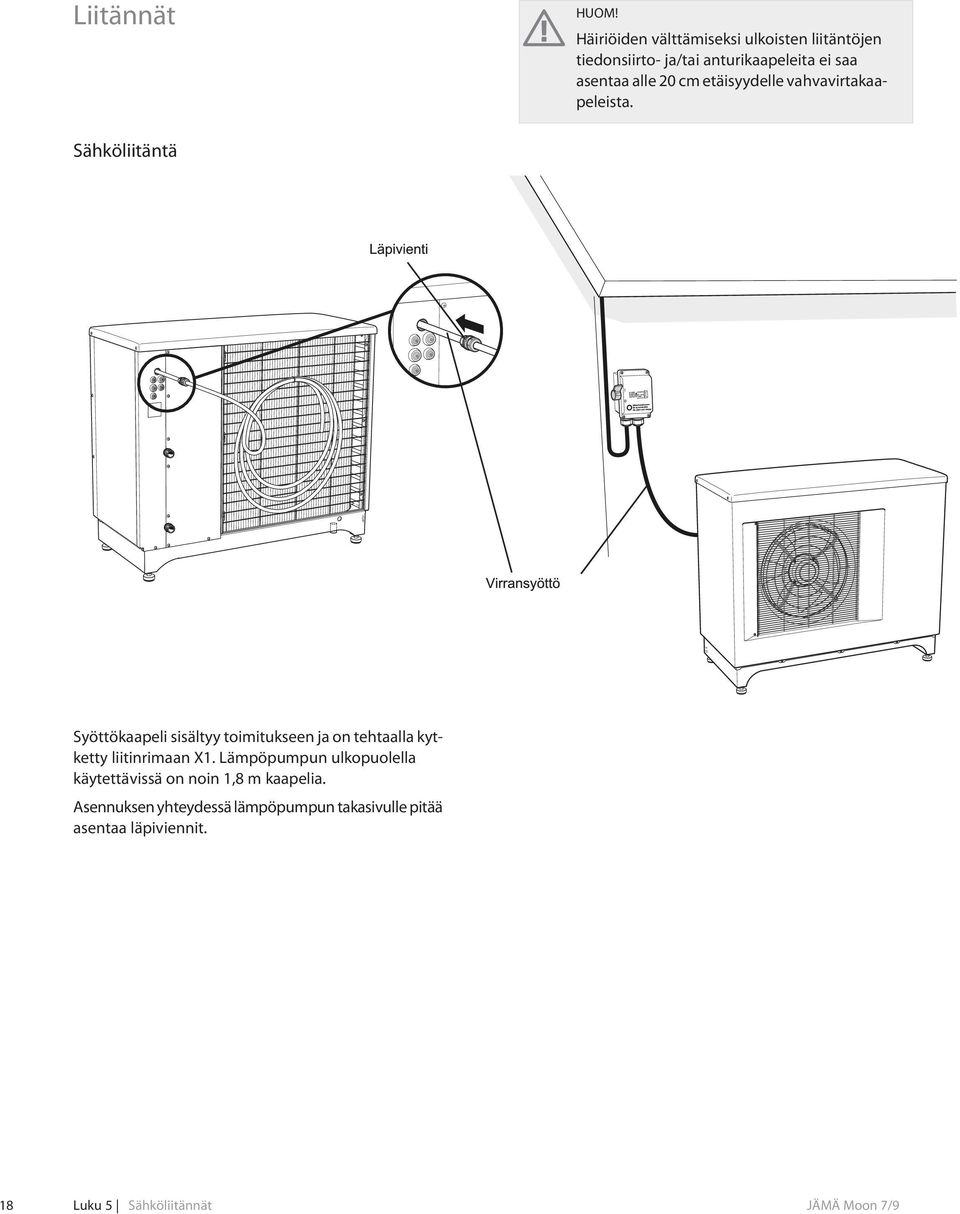 Liitännät

HUOM!
Häiriöiden välttämiseksi ulkoisten liitäntöjen tiedonsiirto- ja/tai anturikaapeleita ei saa asentaa alle 20 cm etäisyydelle vahvavirtakaapeleista.

Sähköliitäntä

Läpivienti

Virransyöttö

Syöttökaapeli sisältyy toimitukseen ja on tehtaalla kytketty liitinrimaan X1. Lämpöpumpun ulkopuolella käytettävissä on noin 1,8 m kaapelia.

Asennuksen yhteydessä lämpöpumpun takasivulle pitää asentaa läpiviennit.

18 Luku 5 | Sähköliitännät JÄMÄ Moon 7/9